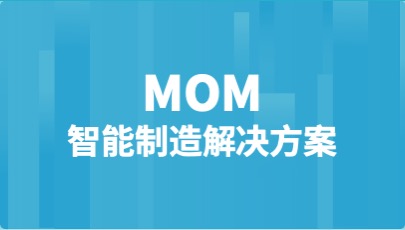 MOM
智能制造解决方案